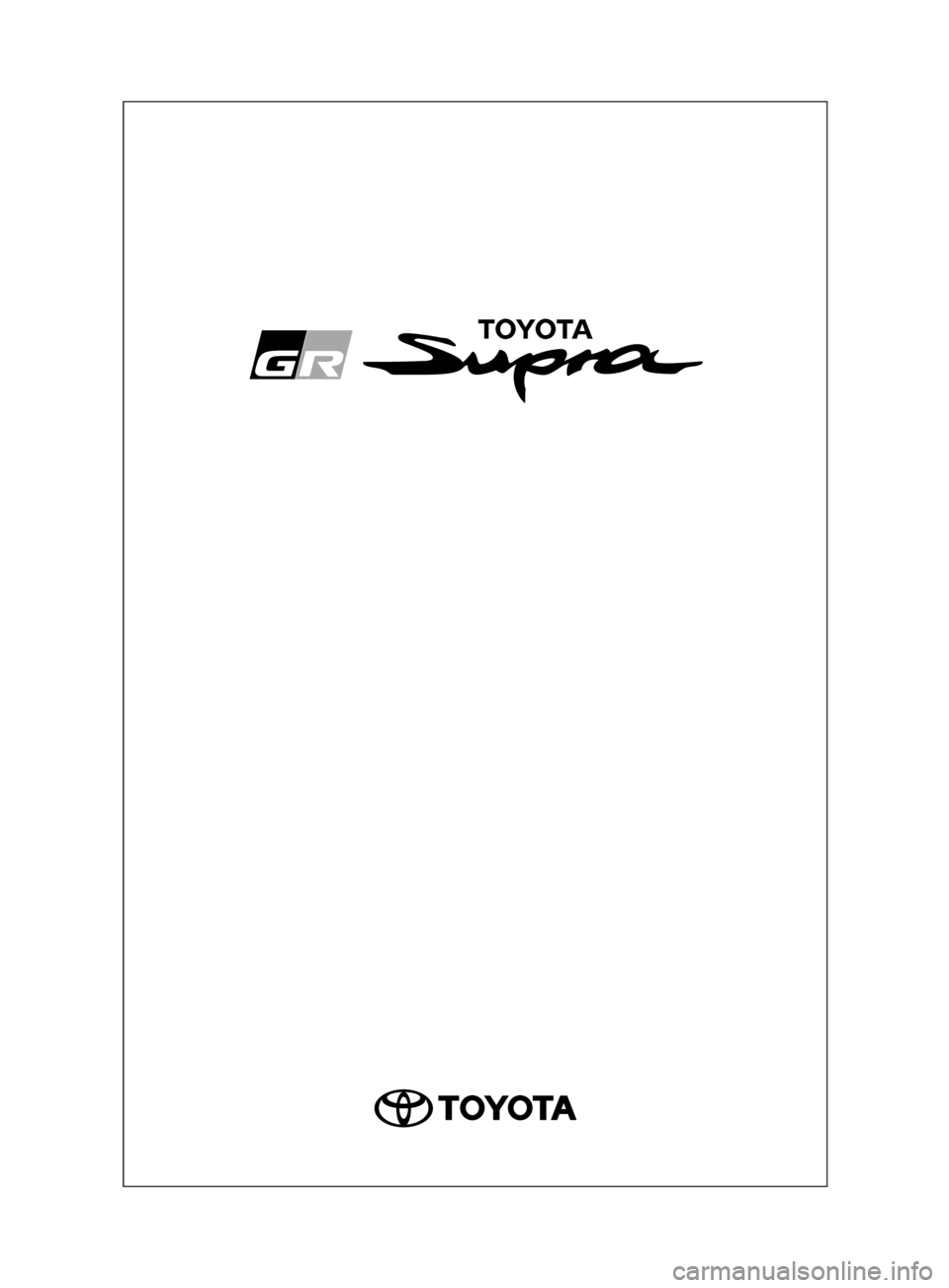 GR TOYOTA Supra

TOYOTA

carmanualsonline.info